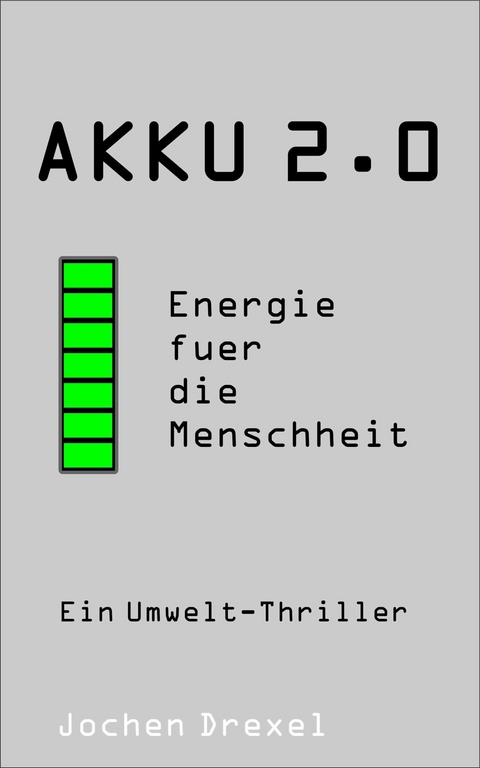 AKKU 2.0

Energie fuer die Menschheit

Ein Umwelt-Thriller

Jochen Drexel